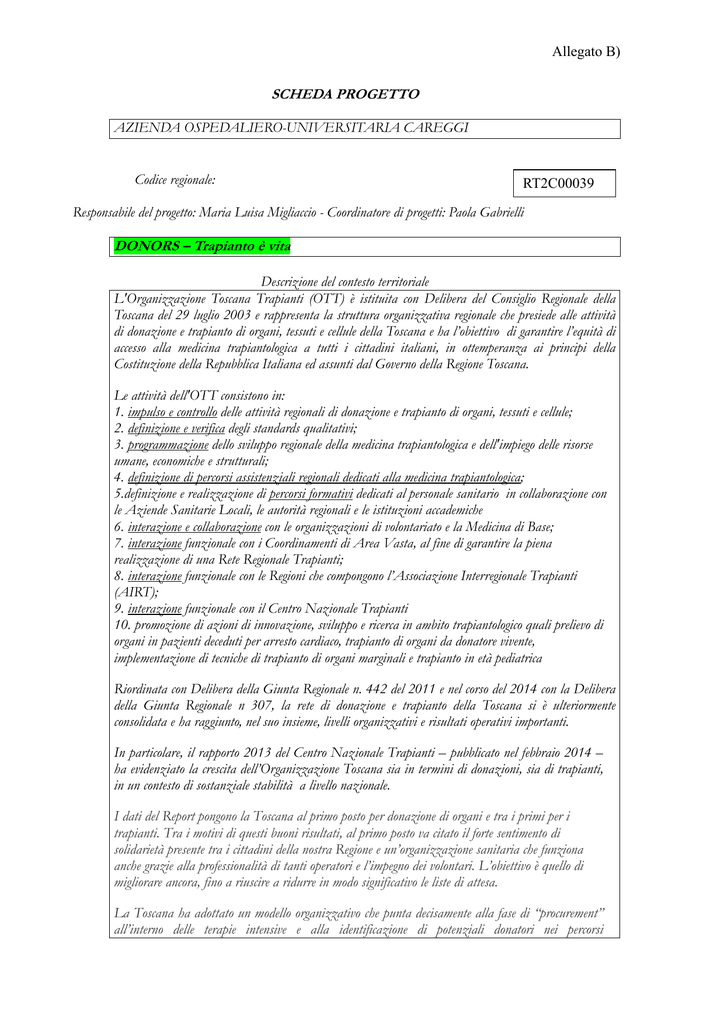 Allegato B)

SCHEDA PROGETTO

AZIENDA OSPEDALIERO-UNIVERSITARIA CAREGGI

Codice regionale:

RT2C00039

Responsabile del progetto: Maria Luisa Migliaccio - Coordinatore di progetti: Paola Gabrielli

DONORS – Trapianto è vita

Descrizione del contesto territoriale

L'Organizzazione Toscana Trapianti (OTT) è istituita con Delibera del Consiglio Regionale della Toscana del 29 luglio 2003 e rappresenta la struttura organizzativa regionale che presiede alle attività di donazione e trapianto di organi, tessuti e cellule della Toscana e ha l'obiettivo di garantire l'equità di accesso alla medicina trapiantologica a tutti i cittadini italiani, in ottemperanza ai principi della Costituzione della Repubblica Italiana ed assunti dal Governo della Regione Toscana.

Le attività dell'OTT consistono in:
1. impulso e controllo delle attività regionali di donazione e trapianto di organi, tessuti e cellule;
2. definizione e verifica degli standards qualitativi;
3. programmazione dello sviluppo regionale della medicina trapiantologica e dell'impiego delle risorse umane, economiche e strutturali;
4. definizione di percorsi assistenziali regionali dedicati alla medicina trapiantologica;
5.definizione e realizzazione di percorsi formativi dedicati al personale sanitario in collaborazione con le Aziende Sanitarie Locali, le autorità regionali e le istituzioni accademiche
6. interazione e collaborazione con le organizzazioni di volontariato e la Medicina di Base;
7. interazione funzionale con i Coordinamenti di Area Vasta, al fine di garantire la piena realizzazione di una Rete Regionale Trapianti;
8. interazione funzionale con le Regioni che compongono l'Associazione Interregionale Trapianti (AIRT);
9. interazione funzionale con il Centro Nazionale Trapianti
10. promozione di azioni di innovazione, sviluppo e ricerca in ambito trapiantologico quali prelievo di organi in pazienti deceduti per arresto cardiaco, trapianto di organi da donatore vivente, implementazione di tecniche di trapianto di organi marginali e trapianto in età pediatrica

Riordinata con Delibera della Giunta Regionale n. 442 del 2011 e nel corso del 2014 con la Delibera della Giunta Regionale n 307, la rete di donazione e trapianto della Toscana si è ulteriormente consolidata e ha raggiunto, nel suo insieme, livelli organizzativi e risultati operativi importanti.

In particolare, il rapporto 2013 del Centro Nazionale Trapianti – pubblicato nel febbraio 2014 – ha evidenziato la crescita dell'Organizzazione Toscana sia in termini di donazioni, sia di trapianti, in un contesto di sostanziale stabilità a livello nazionale.

I dati del Report pongono la Toscana al primo posto per donazione di organi e tra i primi per i trapianti. Tra i motivi di questi buoni risultati, al primo posto va citato il forte sentimento di solidarietà presente tra i cittadini della nostra Regione e un'organizzazione sanitaria che funziona anche grazie alla professionalità di tanti operatori e l'impegno dei volontari. L'obiettivo è quello di migliorare ancora, fino a riuscire a ridurre in modo significativo le liste di attesa.

La Toscana ha adottato un modello organizzativo che punta decisamente alla fase di "procurement" all'interno delle terapie intensive e alla identificazione di potenziali donatori nei percorsi